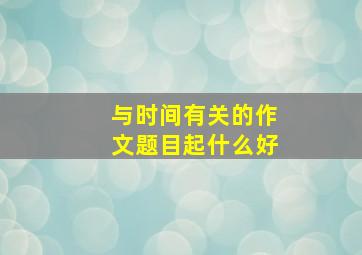 与时间有关的作文题目起什么好